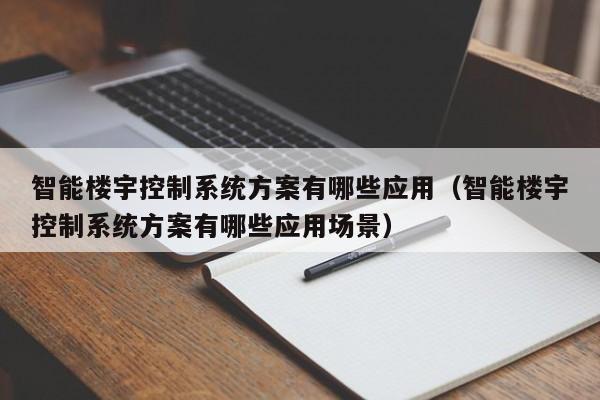 智能楼宇控制系统方案有哪些应用（智能楼宇控制系统方案有哪些应用场景）